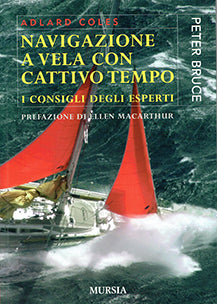 ADLARD COLES

NAVIGAZIONE A VELA CON CATTIVO TEMPO

I CONSIGLI DEGLI ESPERTI

PETER BRUCE

PREFAZIONE DI ELLEN MACARTHUR

MURSIA